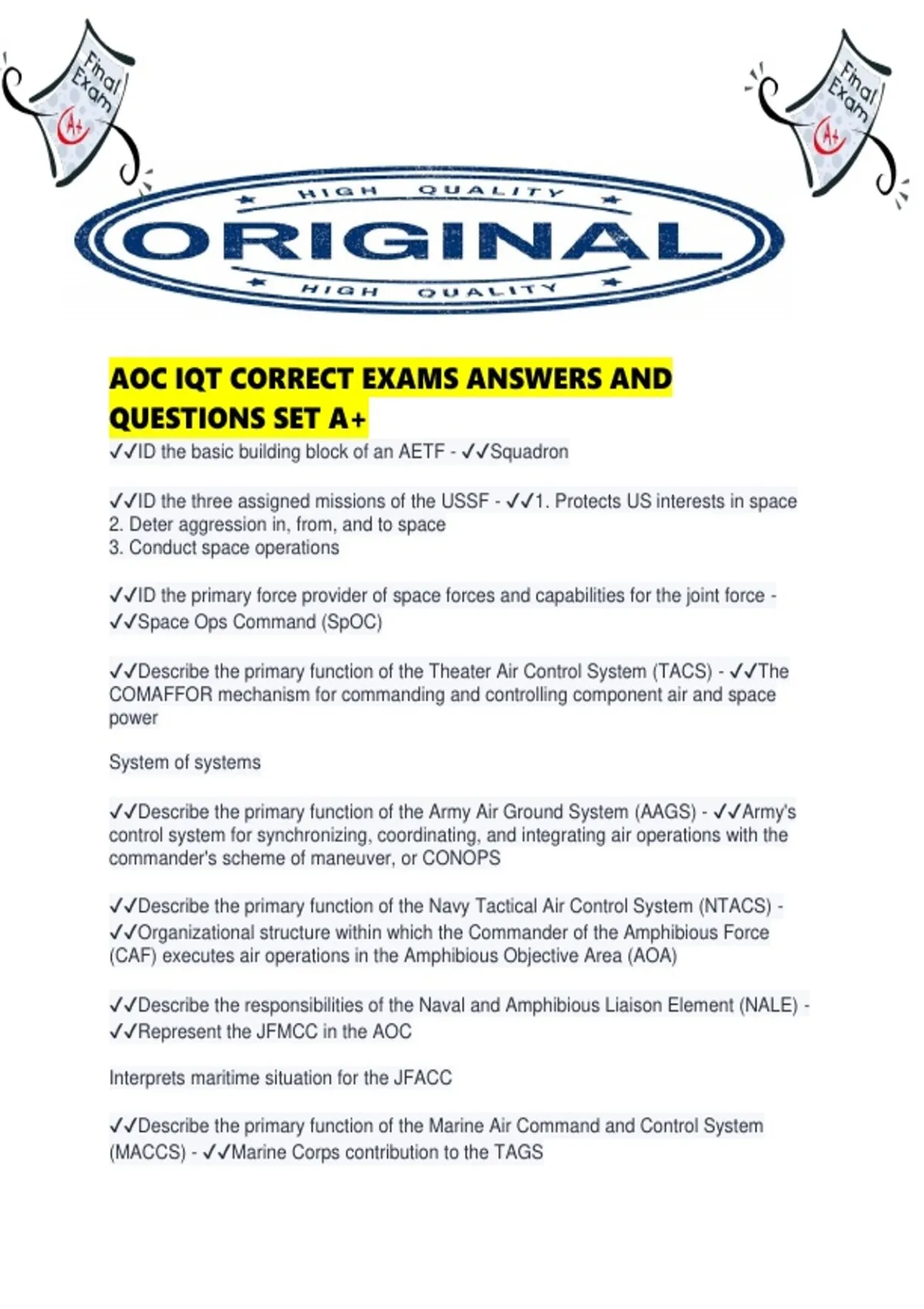 Final Exam A+

Final Exam A+

HIGH QUALITY
ORIGINAL
HIGH QUALITY

AOC IQT CORRECT EXAMS ANSWERS AND QUESTIONS SET A+

✓✓ID the basic building block of an AETF - ✓✓Squadron

✓✓ID the three assigned missions of the USSF - ✓✓1. Protects US interests in space
2. Deter aggression in, from, and to space
3. Conduct space operations

✓✓ID the primary force provider of space forces and capabilities for the joint force - ✓✓Space Ops Command (SpOC)

✓✓Describe the primary function of the Theater Air Control System (TACS) - ✓✓The COMAFFOR mechanism for commanding and controlling component air and space power

System of systems

✓✓Describe the primary function of the Army Air Ground System (AAGS) - ✓✓Army's control system for synchronizing, coordinating, and integrating air operations with the commander's scheme of maneuver, or CONOPS

✓✓Describe the primary function of the Navy Tactical Air Control System (NTACS) - ✓✓Organizational structure within which the Commander of the Amphibious Force (CAF) executes air operations in the Amphibious Objective Area (AOA)

✓✓Describe the responsibilities of the Naval and Amphibious Liaison Element (NALE) - ✓✓Represent the JFMCC in the AOC

Interprets maritime situation for the JFACC

✓✓Describe the primary function of the Marine Air Command and Control System (MACCS) - ✓✓Marine Corps contribution to the TAGS